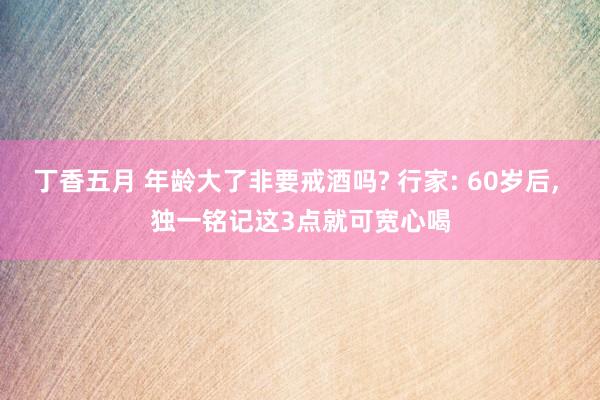 丁香五月 年龄大了非要戒酒吗? 行家: 60岁后, 独一铭记这3点就可宽心喝